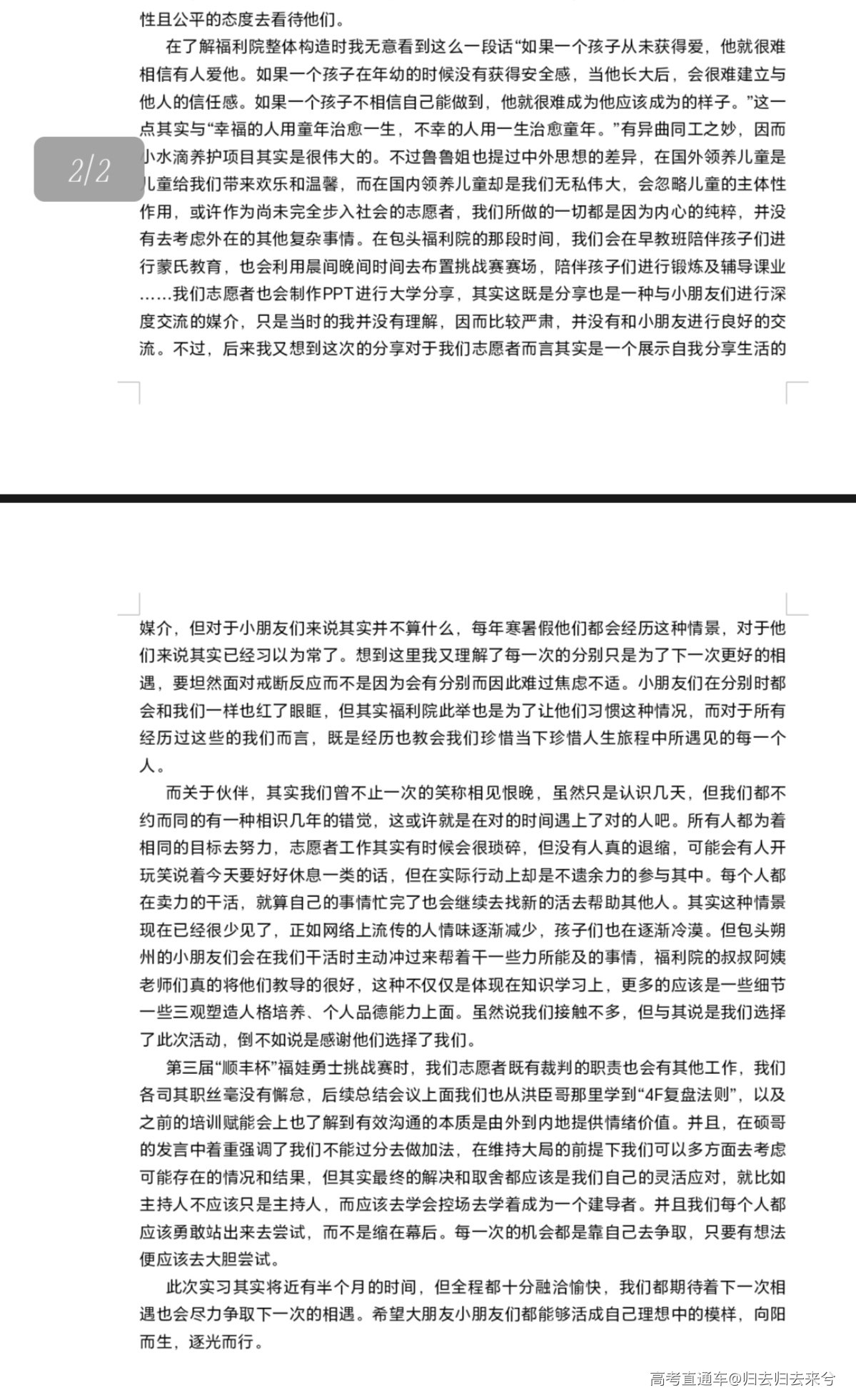 性且公平的态度去看待他们。

在了解福利院整体构造时我无意看到这么一段话“如果一个孩子从未获得爱，他就很难相信有人爱他。如果一个孩子在年幼的时候没有获得安全感，当他长大后，会很难建立与他人的信任感。如果一个孩子不相信自己能做到，他就很难成为他应该成为的样子。”这一点其实与“幸福的人用童年治愈一生，不幸的人用一生治愈童年。”有异曲同工之妙，因而小水滴养护项目其实是很伟大的。不过鲁鲁姐也提过中外思想的差异，在国外领养儿童是儿童给我们带来欢乐和温馨，而在国内领养儿童却是我们无私伟大，会忽略儿童的主体性作用，或许作为尚未完全步入社会的志愿者，我们所做的一切都是因为内心的纯粹，并没有去考虑外在的其他复杂事情。在包头福利院的那段时间，我们会在早教班陪伴孩子们进行蒙氏教育，也会利用晨间晚间时间去布置挑战赛赛场，陪伴孩子们进行锻炼及辅导课业……我们志愿者也会制作PPT进行大学分享，其实这既是分享也是一种与小朋友们进行深度交流的媒介，只是当时的我并没有理解，因而比较严肃，并没有和小朋友进行良好的交流。不过，后来我又想到这次的分享对于我们志愿者而言其实是一个展示自我分享生活的

2/2

媒介，但对于小朋友们来说其实并不算什么，每年寒暑假他们都会经历这种情景，对于他们来说其实已经习以为常了。想到这里我又理解了每一次的分别只是为了下一次更好的相遇，要坦然面对戒断反应而不是因为会有分别而因此难过焦虑不适。小朋友们在分别时都会和我们一样也红了眼眶，但其实福利院此举也是为了让他们习惯这种情况，而对于所有经历过这些的我们而言，既是经历也教会我们珍惜当下珍惜人生旅程中所遇见的每一个人。

而关于伙伴，其实我们曾不止一次的笑称相见恨晚，虽然只是认识几天，但我们都不约而同的有一种相识几年的错觉，这或许就是在对的时间遇上了对的人吧。所有人都为着相同的目标去努力，志愿者工作其实有时候会很琐碎，但没有人真的退缩，可能会有人开玩笑说着今天要好好休息一类的话，但在实际行动上却是不遗余力的参与其中。每个人都在卖力的干活，就算自己的事情忙完了也会继续去找新的活去帮助其他人。其实这种情景现在已经很少见了，正如网络上流传的人情味逐渐减少，孩子们也在逐渐冷漠。但包头朔州的小朋友们会在我们干活时主动冲过来帮着干一些力所能及的事情，福利院的叔叔阿姨老师们真的将他们教导的很好，这种不仅仅是体现在知识学习上，更多的应该是一些细节一些三观塑造人格培养、个人品德能力上面。虽然说我们接触不多，但与其说是我们选择了此次活动，倒不如说是感谢他们选择了我们。

第三届“顺丰杯”福娃勇士挑战赛时，我们志愿者既有裁判的职责也会有其他工作，我们各司其职丝毫没有懈怠，后续总结会议上面我们也从洪臣哥那里学到“4F复盘法则”，以及之前的培训赋能会上也了解到有效沟通的本质是由外到内地提供情绪价值。并且，在硕哥的发言中着重强调了我们不能过分去做加法，在维持大局的前提下我们可以多方面去考虑可能存在的情况和结果，但其实最终的解决和取舍都应该是我们自己的灵活应对，就比如主持人不应该只是主持人，而应该去学会控场去学着成为一个建导者。并且我们每个人都应该勇敢站出来去尝试，而不是缩在幕后。每一次的机会都是靠自己去争取，只要有想法便应该去大胆尝试。

此次实习其实将近有半个月的时间，但全程都十分融洽愉快，我们都期待着下一次相遇也会尽力争取下一次的相遇。希望大朋友小朋友们都能够活成自己理想中的模样，向阳而生，逐光而行。

高考直通车@归去归去来兮